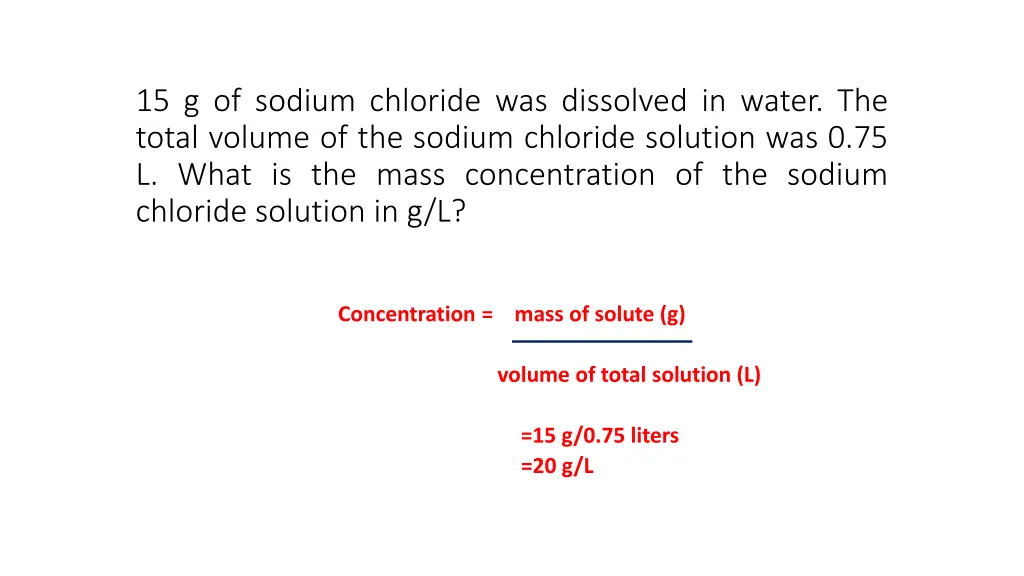 15 g of sodium chloride was dissolved in water. The total volume of the sodium chloride solution was 0.75 L. What is the mass concentration of the sodium chloride solution in g/L?

Concentration = $\frac{\text{mass of solute (g)}}{\text{volume of total solution (L)}}$

=15 g/0.75 liters
=20 g/L